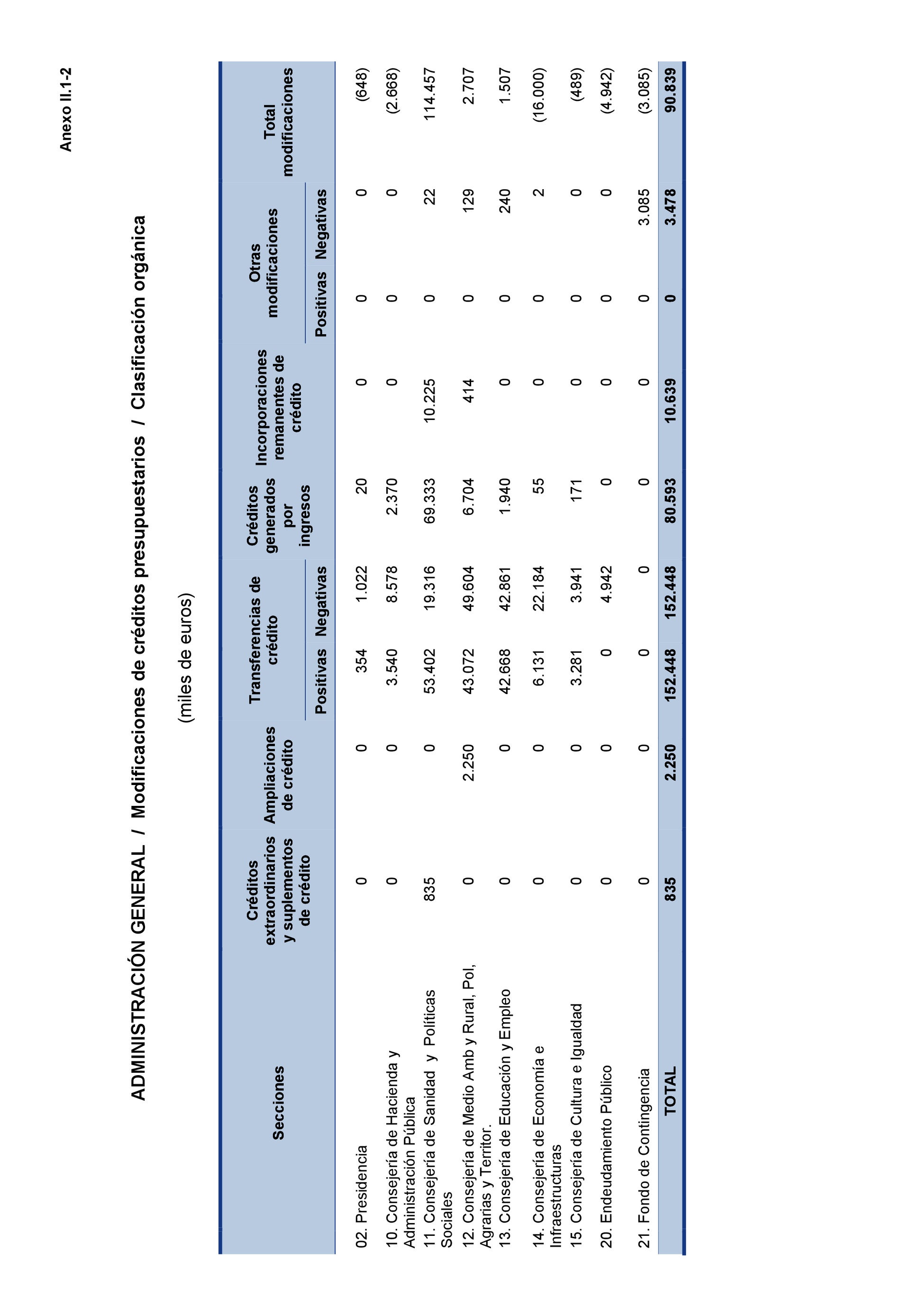 Anexo II.1-2

ADMINISTRACIÓN GENERAL / Modificaciones de créditos presupuestarios / Clasificación orgánica

(miles de euros)

| Secciones | Créditos extraordinarios y suplementos de crédito | Ampliaciones de crédito | Transferencias de crédito Positivas | Transferencias de crédito Negativas | Créditos generados por ingresos | Incorporaciones remanentes de crédito | Otras modificaciones Positivas | Otras modificaciones Negativas | Total modificaciones |
|---|---|---|---|---|---|---|---|---|---|
| 02. Presidencia | 0 | 0 | 354 | 1.022 | 20 | 0 | 0 | 0 | (648) |
| 10. Consejería de Hacienda y Administración Pública | 0 | 0 | 3.540 | 8.578 | 2.370 | 0 | 0 | 0 | (2.668) |
| 11. Consejería de Sanidad y Políticas Sociales | 835 | 0 | 53.402 | 19.316 | 69.333 | 10.225 | 0 | 22 | 114.457 |
| 12. Consejería de Medio Amb y Rural, Pol, Agrarias y Territor. | 0 | 2.250 | 43.072 | 49.604 | 6.704 | 414 | 0 | 129 | 2.707 |
| 13. Consejería de Educación y Empleo | 0 | 0 | 42.668 | 42.861 | 1.940 | 0 | 0 | 240 | 1.507 |
| 14. Consejería de Economía e Infraestructuras | 0 | 0 | 6.131 | 22.184 | 55 | 0 | 0 | 2 | (16.000) |
| 15. Consejería de Cultura e Igualdad | 0 | 0 | 3.281 | 3.941 | 171 | 0 | 0 | 0 | (489) |
| 20. Endeudamiento Público | 0 | 0 | 0 | 4.942 | 0 | 0 | 0 | 0 | (4.942) |
| 21. Fondo de Contingencia | 0 | 0 | 0 | 0 | 0 | 0 | 0 | 3.085 | (3.085) |
| TOTAL | 835 | 2.250 | 152.448 | 152.448 | 80.593 | 10.639 | 0 | 3.478 | 90.839 |